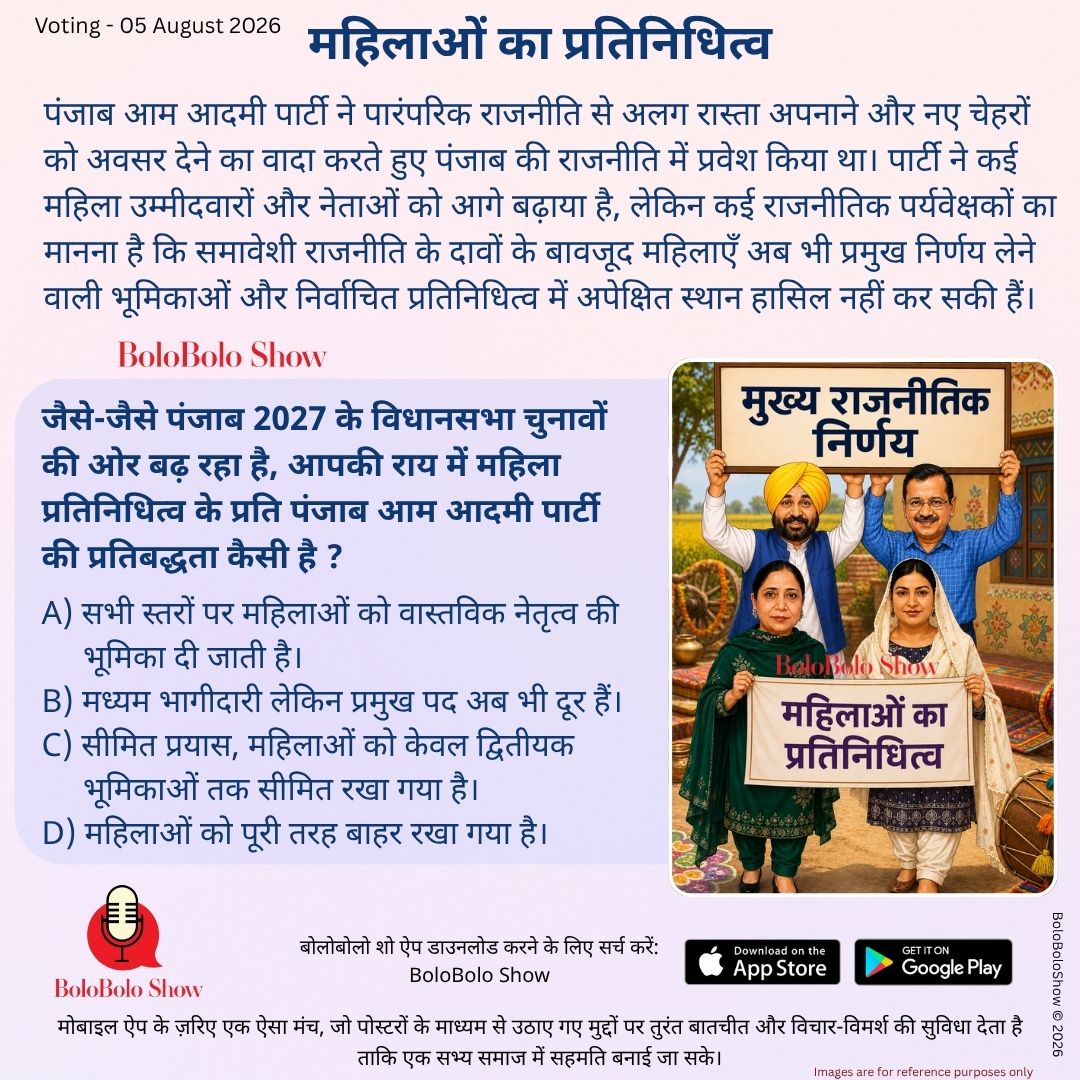 Voting - 05 August 2026

महिलाओं का प्रतिनिधित्व

पंजाब आम आदमी पार्टी ने पारंपरिक राजनीति से अलग रास्ता अपनाने और नए चेहरों को अवसर देने का वादा करते हुए पंजाब की राजनीति में प्रवेश किया था। पार्टी ने कई महिला उम्मीदवारों और नेताओं को आगे बढ़ाया है, लेकिन कई राजनीतिक पर्यवेक्षकों का मानना है कि समावेशी राजनीति के दावों के बावजूद महिलाएँ अब भी प्रमुख निर्णय लेने वाली भूमिकाओं और निर्वाचित प्रतिनिधित्व में अपेक्षित स्थान हासिल नहीं कर सकी हैं।

BoloBolo Show

जैसे-जैसे पंजाब 2027 के विधानसभा चुनावों की ओर बढ़ रहा है, आपकी राय में महिला प्रतिनिधित्व के प्रति पंजाब आम आदमी पार्टी की प्रतिबद्धता कैसी है ?

A) सभी स्तरों पर महिलाओं को वास्तविक नेतृत्व की भूमिका दी जाती है।
B) मध्यम भागीदारी लेकिन प्रमुख पद अब भी दूर हैं।
C) सीमित प्रयास, महिलाओं को केवल द्वितीयक भूमिकाओं तक सीमित रखा गया है।
D) महिलाओं को पूरी तरह बाहर रखा गया है।

मुख्य राजनीतिक निर्णय

BoloBolo Show

महिलाओं का प्रतिनिधित्व

BoloBolo Show

बोलोबोलो शो ऐप डाउनलोड करने के लिए सर्च करें:
BoloBolo Show

Download on the App Store

GET IT ON Google Play

BoloBoloShow © 2026

मोबाइल ऐप के ज़रिए एक ऐसा मंच, जो पोस्टरों के माध्यम से उठाए गए मुद्दों पर तुरंत बातचीत और विचार-विमर्श की सुविधा देता है ताकि एक सभ्य समाज में सहमति बनाई जा सके।

Images are for reference purposes only